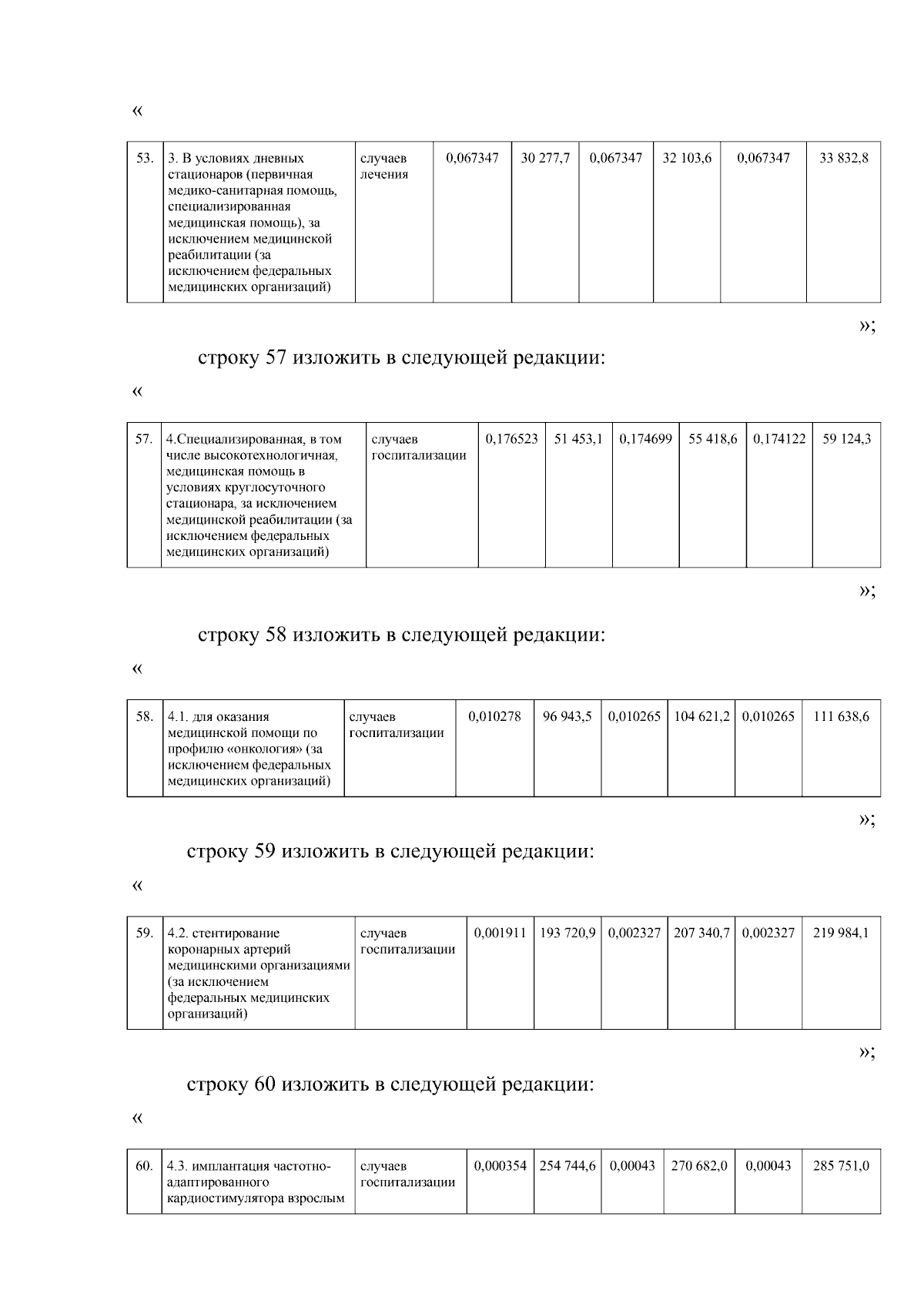 «

| 53. | 3. В условиях дневных стационаров (первичная медико-санитарная помощь, специализированная медицинская помощь), за исключением медицинской реабилитации (за исключением федеральных медицинских организаций) | случаев лечения | 0,067347 | 30 277,7 | 0,067347 | 32 103,6 | 0,067347 | 33 832,8 |
|---|---|---|---|---|---|---|---|---|

»;

строку 57 изложить в следующей редакции:

«

| 57. | 4.Специализированная, в том числе высокотехнологичная, медицинская помощь в условиях круглосуточного стационара, за исключением медицинской реабилитации (за исключением федеральных медицинских организаций) | случаев госпитализации | 0,176523 | 51 453,1 | 0,174699 | 55 418,6 | 0,174122 | 59 124,3 |
|---|---|---|---|---|---|---|---|---|

»;

строку 58 изложить в следующей редакции:

«

| 58. | 4.1. для оказания медицинской помощи по профилю «онкология» (за исключением федеральных медицинских организаций) | случаев госпитализации | 0,010278 | 96 943,5 | 0,010265 | 104 621,2 | 0,010265 | 111 638,6 |
|---|---|---|---|---|---|---|---|---|

»;

строку 59 изложить в следующей редакции:

«

| 59. | 4.2. стентирование коронарных артерий медицинскими организациями (за исключением федеральных медицинских организаций) | случаев госпитализации | 0,001911 | 193 720,9 | 0,002327 | 207 340,7 | 0,002327 | 219 984,1 |
|---|---|---|---|---|---|---|---|---|

»;

строку 60 изложить в следующей редакции:

«

| 60. | 4.3. имплантация частотно-адаптированного кардиостимулятора взрослым | случаев госпитализации | 0,000354 | 254 744,6 | 0,00043 | 270 682,0 | 0,00043 | 285 751,0 |
|---|---|---|---|---|---|---|---|---|